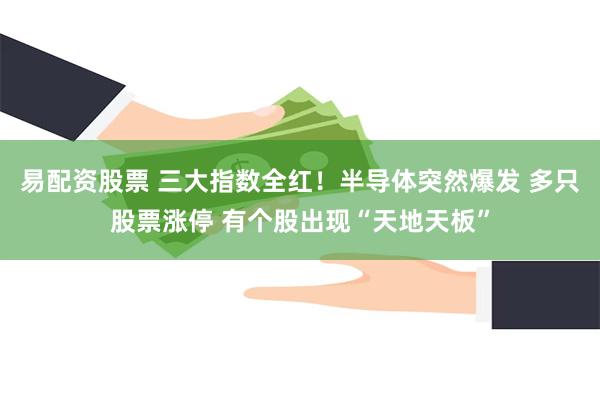 易配资股票 三大指数全红！半导体突然爆发 多只股票涨停 有个股出现“天地天板”